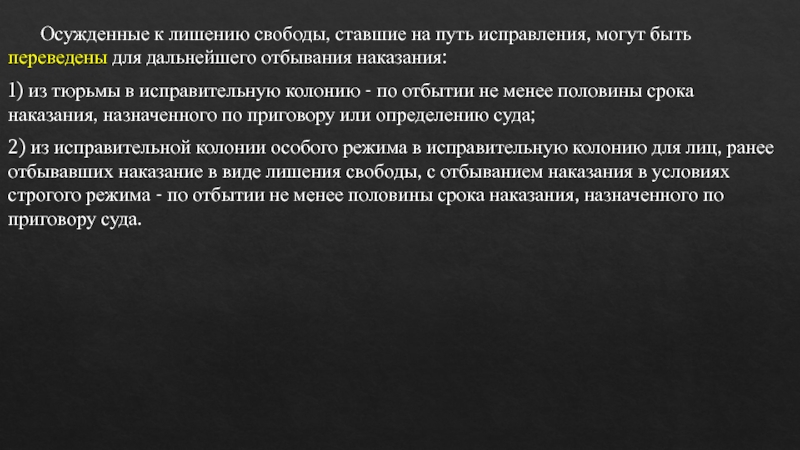 Осужденные к лишению свободы, ставшие на путь исправления, могут быть переведены для дальнейшего отбывания наказания:

1) из тюрьмы в исправительную колонию - по отбытии не менее половины срока наказания, назначенного по приговору или определению суда;

2) из исправительной колонии особого режима в исправительную колонию для лиц, ранее отбывавших наказание в виде лишения свободы, с отбыванием наказания в условиях строгого режима - по отбытии не менее половины срока наказания, назначенного по приговору суда.